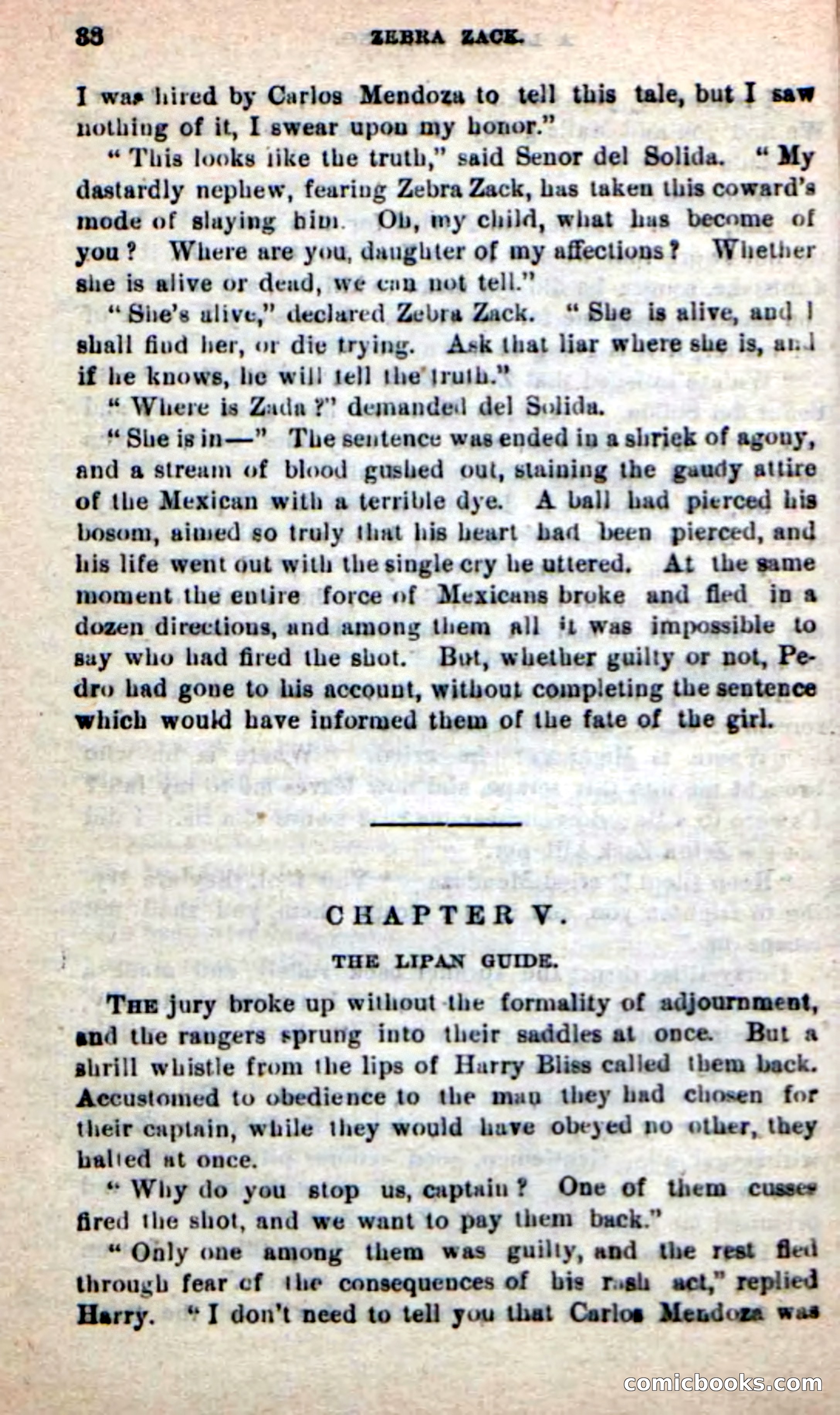 38 ZEBRA ZACK.

I was hired by Carlos Mendoza to tell this tale, but I saw nothing of it, I swear upon my honor."

"This looks like the truth," said Senor del Solida. "My dastardly nephew, fearing Zebra Zack, has taken this coward's mode of slaying him. Oh, my child, what has become of you? Where are you, daughter of my affections? Whether she is alive or dead, we can not tell."

"She's alive," declared Zebra Zack. "She is alive, and I shall find her, or die trying. Ask that liar where she is, and if he knows, he will tell the truth."

"Where is Zada?" demanded del Solida.

"She is in—" The sentence was ended in a shriek of agony, and a stream of blood gushed out, staining the gaudy attire of the Mexican with a terrible dye. A ball had pierced his bosom, aimed so truly that his heart had been pierced, and his life went out with the single cry he uttered. At the same moment the entire force of Mexicans broke and fled in a dozen directions, and among them all it was impossible to say who had fired the shot. But, whether guilty or not, Pedro had gone to his account, without completing the sentence which would have informed them of the fate of the girl.

CHAPTER V.

THE LIPAN GUIDE.

THE jury broke up without the formality of adjournment, and the rangers sprung into their saddles at once. But a shrill whistle from the lips of Harry Bliss called them back. Accustomed to obedience to the man they had chosen for their captain, while they would have obeyed no other, they halted at once.

"Why do you stop us, captain? One of them cusses fired the shot, and we want to pay them back."

"Only one among them was guilty, and the rest fled through fear of the consequences of his rash act," replied Harry. "I don't need to tell you that Carlos Mendoza was

comicbooks.com